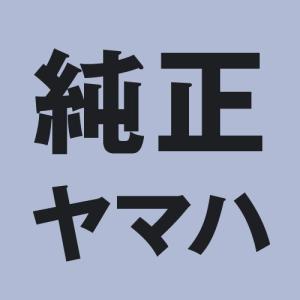 純正
ヤマハ